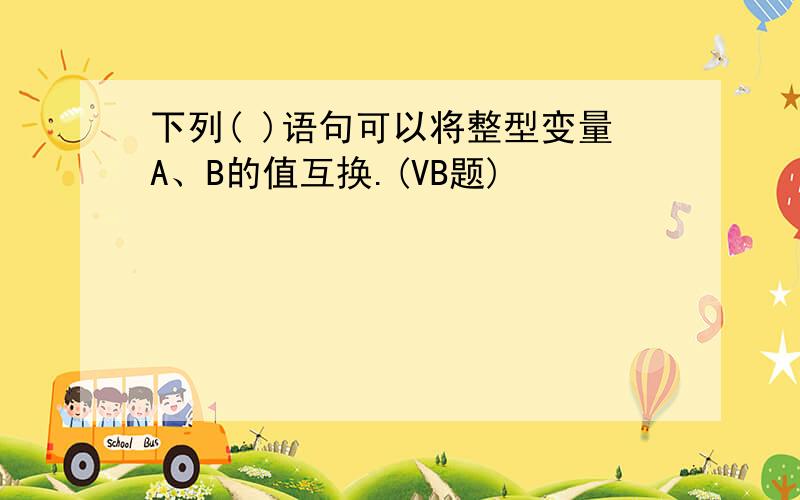 下列( )语句可以将整型变量A、B的值互换.(VB题)

School Bus